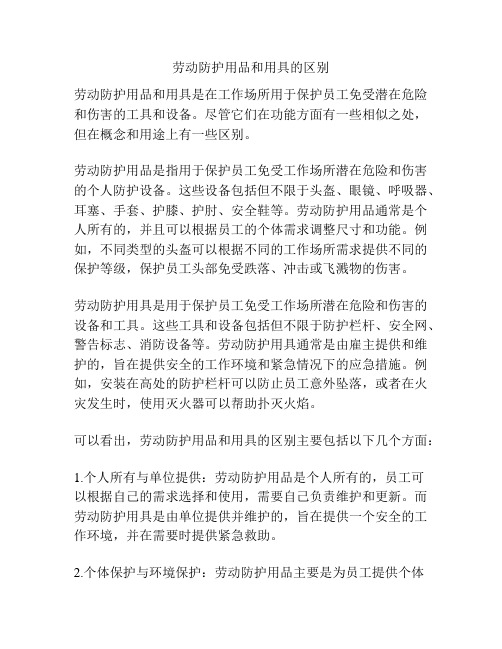 劳动防护用品和用具的区别

劳动防护用品和用具是在工作场所用于保护员工免受潜在危险和伤害的工具和设备。尽管它们在功能方面有一些相似之处，但在概念和用途上有一些区别。

劳动防护用品是指用于保护员工免受工作场所潜在危险和伤害的个人防护设备。这些设备包括但不限于头盔、眼镜、呼吸器、耳塞、手套、护膝、护肘、安全鞋等。劳动防护用品通常是个人所有的，并且可以根据员工的个体需求调整尺寸和功能。例如，不同类型的头盔可以根据不同的工作场所需求提供不同的保护等级，保护员工头部免受跌落、冲击或飞溅物的伤害。

劳动防护用具是用于保护员工免受工作场所潜在危险和伤害的设备和工具。这些工具和设备包括但不限于防护栏杆、安全网、警告标志、消防设备等。劳动防护用具通常是由雇主提供和维护的，旨在提供安全的工作环境和紧急情况下的应急措施。例如，安装在高处的防护栏杆可以防止员工意外坠落，或者在火灾发生时，使用灭火器可以帮助扑灭火焰。

可以看出，劳动防护用品和用具的区别主要包括以下几个方面：

1.个人所有与单位提供：劳动防护用品是个人所有的，员工可以根据自己的需求选择和使用，需要自己负责维护和更新。而劳动防护用具是由单位提供并维护的，旨在提供一个安全的工作环境，并在需要时提供紧急救助。

2.个体保护与环境保护：劳动防护用品主要是为员工提供个体